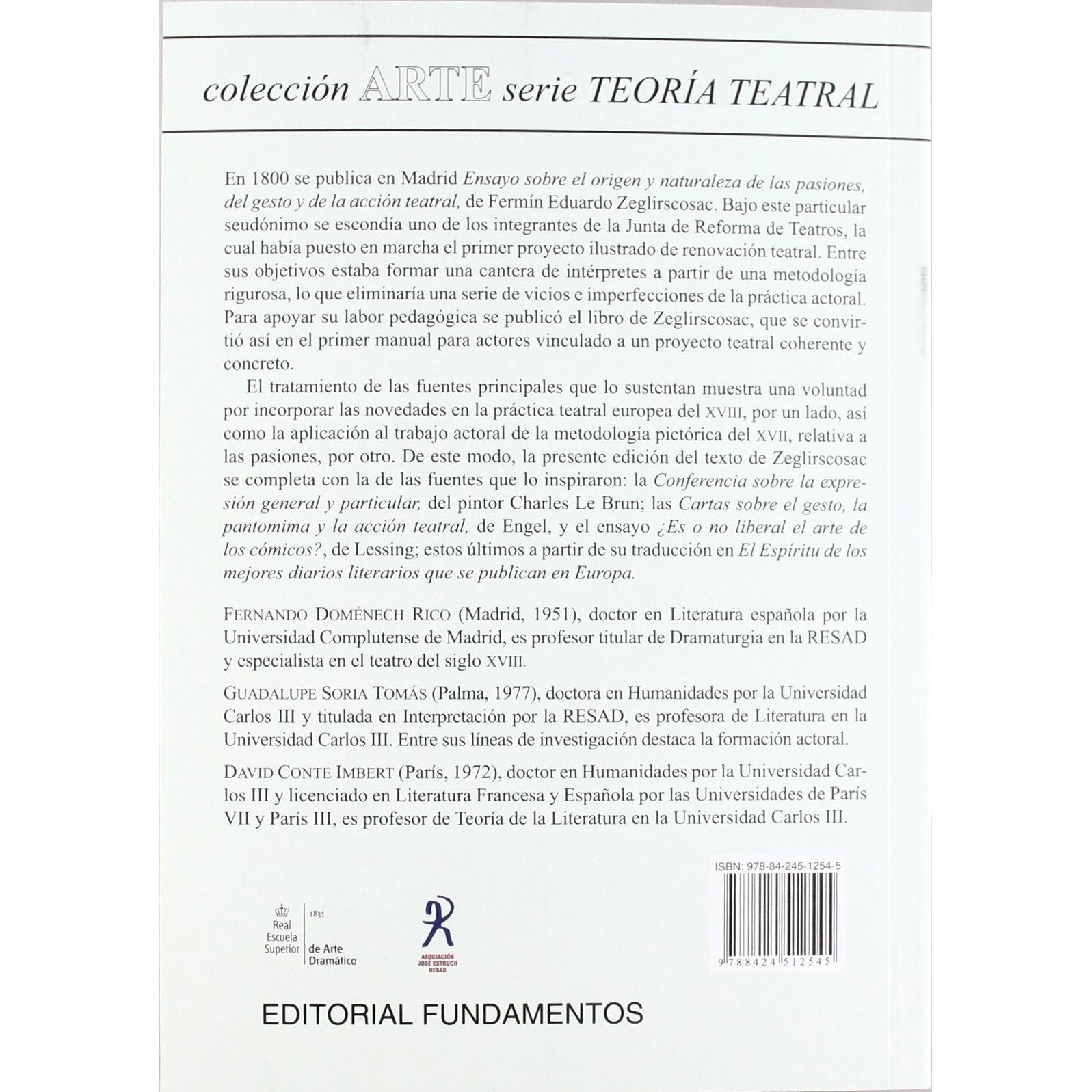 colección ARTE serie TEORÍA TEATRAL

En 1800 se publica en Madrid Ensayo sobre el origen y naturaleza de las pasiones, del gesto y de la acción teatral, de Fermín Eduardo Zeglirscosac. Bajo este particular seudónimo se escondía uno de los integrantes de la Junta de Reforma de Teatros, la cual había puesto en marcha el primer proyecto ilustrado de renovación teatral. Entre sus objetivos estaba formar una cantera de intérpretes a partir de una metodología rigurosa, lo que eliminaría una serie de vicios e imperfecciones de la práctica actoral. Para apoyar su labor pedagógica se publicó el libro de Zeglirscosac, que se convirtió así en el primer manual para actores vinculado a un proyecto teatral coherente y concreto.

El tratamiento de las fuentes principales que lo sustentan muestra una voluntad por incorporar las novedades en la práctica teatral europea del XVIII, por un lado, así como la aplicación al trabajo actoral de la metodología pictórica del XVII, relativa a las pasiones, por otro. De este modo, la presente edición del texto de Zeglirscosac se completa con la de las fuentes que lo inspiraron: la Conferencia sobre la expresión general y particular, del pintor Charles Le Brun; las Cartas sobre el gesto, la pantomima y la acción teatral, de Engel, y el ensayo ¿Es o no liberal el arte de los cómicos?, de Lessing; estos últimos a partir de su traducción en El Espíritu de los mejores diarios literarios que se publican en Europa.

FERNANDO DOMÉNECH RICO (Madrid, 1951), doctor en Literatura española por la Universidad Complutense de Madrid, es profesor titular de Dramaturgia en la RESAD y especialista en el teatro del siglo XVIII.

GUADALUPE SORIA TOMÁS (Palma, 1977), doctora en Humanidades por la Universidad Carlos III y titulada en Interpretación por la RESAD, es profesora de Literatura en la Universidad Carlos III. Entre sus líneas de investigación destaca la formación actoral.

DAVID CONTE IMBERT (París, 1972), doctor en Humanidades por la Universidad Carlos III y licenciado en Literatura Francesa y Española por las Universidades de París VII y París III, es profesor de Teoría de la Literatura en la Universidad Carlos III.

ISBN: 978-84-245-1254-5

9 788424 512545

Real Escuela Superior 1831 de Arte Dramático

ASOCIACIÓN JOSÉ ESTRUCH RESAD

EDITORIAL FUNDAMENTOS